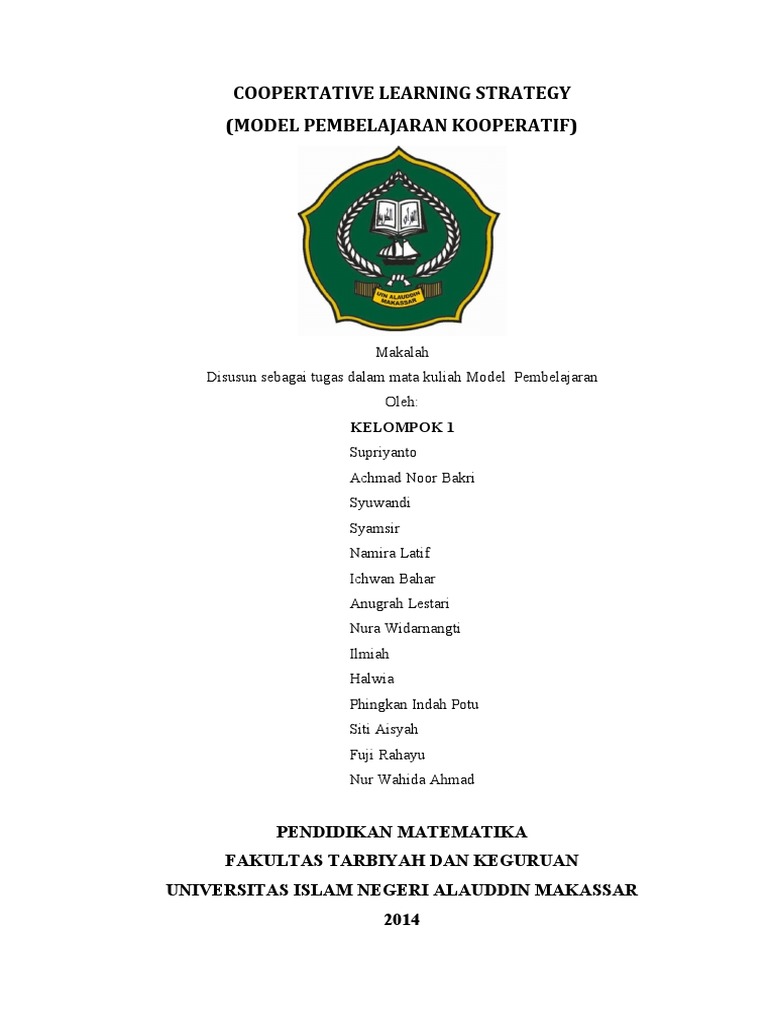 COOPERTATIVE LEARNING STRATEGY
(MODEL PEMBELAJARAN KOOPERATIF)

UIN ALAUDDIN MAKASSAR

Makalah
Disusun sebagai tugas dalam mata kuliah Model Pembelajaran
Oleh:
KELOMPOK 1
Supriyanto
Achmad Noor Bakri
Syuwandi
Syamsir
Namira Latif
Ichwan Bahar
Anugrah Lestari
Nura Widarnangti
Ilmiah
Halwia
Phingkan Indah Potu
Siti Aisyah
Fuji Rahayu
Nur Wahida Ahmad

PENDIDIKAN MATEMATIKA
FAKULTAS TARBIYAH DAN KEGURUAN
UNIVERSITAS ISLAM NEGERI ALAUDDIN MAKASSAR
2014